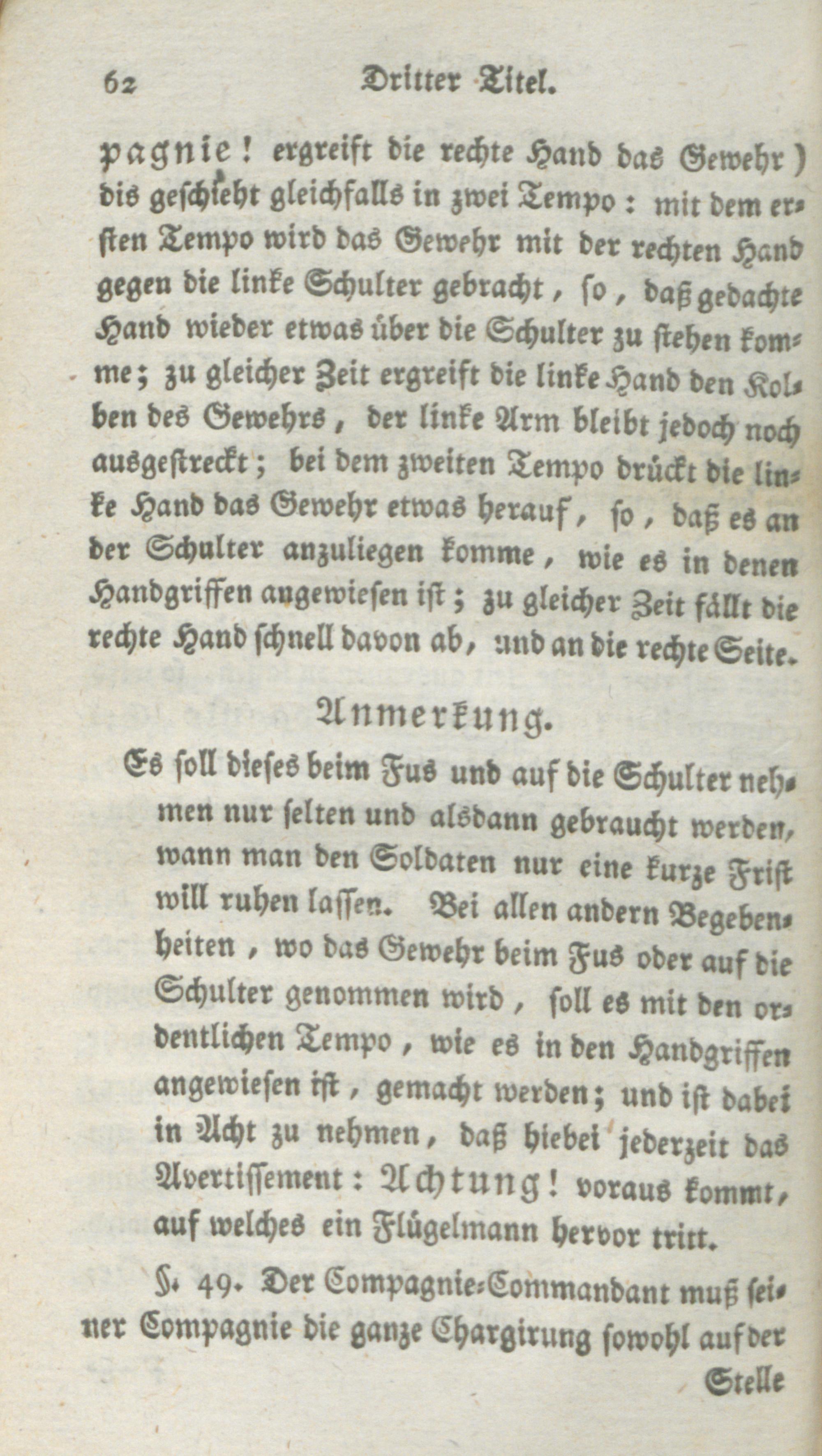 62 Dritter Titel.

pagnie! ergreift die rechte Hand das Gewehr) dis geschieht gleichfalls in zwei Tempo: mit dem ersten Tempo wird das Gewehr mit der rechten Hand gegen die linke Schulter gebracht, so, daß gedachte Hand wieder etwas über die Schulter zu stehen komme; zu gleicher Zeit ergreift die linke Hand den Kolben des Gewehrs, der linke Arm bleibt jedoch noch ausgestreckt; bei dem zweiten Tempo drückt die linke Hand das Gewehr etwas herauf, so, daß es an der Schulter anzuliegen komme, wie es in denen Handgriffen angewiesen ist; zu gleicher Zeit fällt die rechte Hand schnell davon ab, und an die rechte Seite.

Anmerkung.

Es soll dieses beim Fus und auf die Schulter nehmen nur selten und alsdann gebraucht werden, wann man den Soldaten nur eine kurze Frist will ruhen lassen. Bei allen andern Begebenheiten, wo das Gewehr beim Fus oder auf die Schulter genommen wird, soll es mit den ordentlichen Tempo, wie es in den Handgriffen angewiesen ist, gemacht werden; und ist dabei in Acht zu nehmen, daß hiebei jederzeit das Avertissement: Achtung! voraus kommt, auf welches ein Flügelmann hervor tritt.

§. 49. Der Compagnie-Commandant muß seiner Compagnie die ganze Chargirung sowohl auf der

Stelle